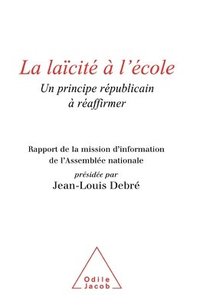 La laïcité à l'école
Un principe républicain à réaffirmer

Rapport de la mission d'information de l'Assemblée nationale
présidée par
Jean-Louis Debré

Odile Jacob